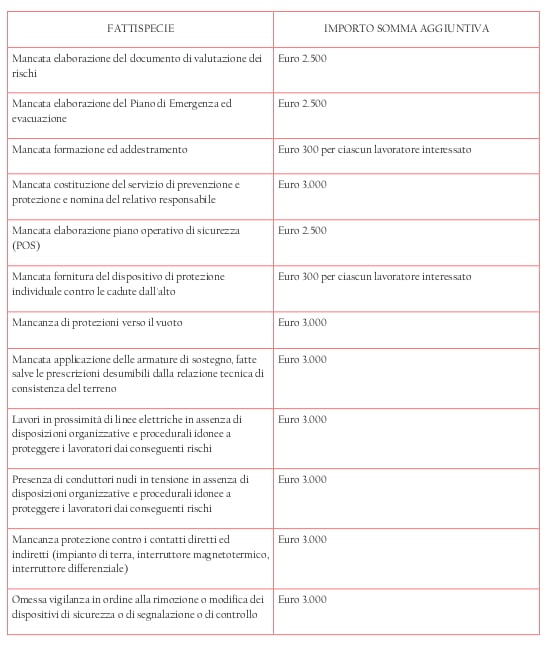 | FATTISPECIE | IMPORTO SOMMA AGGIUNTIVA |
|---|---|
| Mancata elaborazione del documento di valutazione dei rischi | Euro 2.500 |
| Mancata elaborazione del Piano di Emergenza ed evacuazione | Euro 2.500 |
| Mancata formazione ed addestramento | Euro 300 per ciascun lavoratore interessato |
| Mancata costituzione del servizio di prevenzione e protezione e nomina del relativo responsabile | Euro 3.000 |
| Mancata elaborazione piano operativo di sicurezza (POS) | Euro 2.500 |
| Mancata fornitura del dispositivo di protezione individuale contro le cadute dall'alto | Euro 300 per ciascun lavoratore interessato |
| Mancanza di protezioni verso il vuoto | Euro 3.000 |
| Mancata applicazione delle armature di sostegno, fatte salve le prescrizioni desumibili dalla relazione tecnica di consistenza del terreno | Euro 3.000 |
| Lavori in prossimità di linee elettriche in assenza di disposizioni organizzative e procedurali idonee a proteggere i lavoratori dai conseguenti rischi | Euro 3.000 |
| Presenza di conduttori nudi in tensione in assenza di disposizioni organizzative e procedurali idonee a proteggere i lavoratori dai conseguenti rischi | Euro 3.000 |
| Mancanza protezione contro i contatti diretti ed indiretti (impianto di terra, interruttore magnetotermico, interruttore differenziale) | Euro 3.000 |
| Omessa vigilanza in ordine alla rimozione o modifica dei dispositivi di sicurezza o di segnalazione o di controllo | Euro 3.000 |